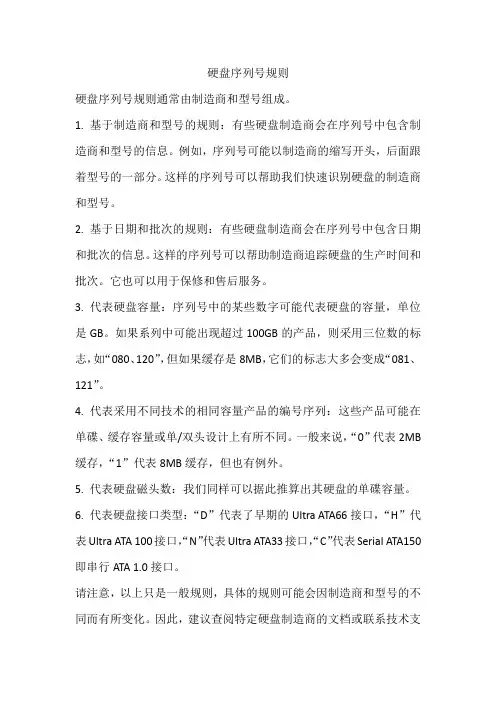 硬盘序列号规则

硬盘序列号规则通常由制造商和型号组成。

1. 基于制造商和型号的规则：有些硬盘制造商会在序列号中包含制造商和型号的信息。例如，序列号可能以制造商的缩写开头，后面跟着型号的一部分。这样的序列号可以帮助我们快速识别硬盘的制造商和型号。

2. 基于日期和批次的规则：有些硬盘制造商会在序列号中包含日期和批次的信息。这样的序列号可以帮助制造商追踪硬盘的生产时间和批次。它也可以用于保修和售后服务。

3. 代表硬盘容量：序列号中的某些数字可能代表硬盘的容量，单位是 GB。如果系列中可能出现超过 100GB 的产品，则采用三位数的标志，如“080、120”，但如果缓存是 8MB，它们的标志大多会变成“081、121”。

4. 代表采用不同技术的相同容量产品的编号序列：这些产品可能在单碟、缓存容量或单/双头设计上有所不同。一般来说，“0”代表 2MB 缓存，“1”代表 8MB 缓存，但也有例外。

5. 代表硬盘磁头数：我们同样可以据此推算出其硬盘的单碟容量。

6. 代表硬盘接口类型：“D”代表了早期的 Ultra ATA66 接口，“H”代表 Ultra ATA 100 接口，“N”代表 Ultra ATA33 接口，“C”代表 Serial ATA150 即串行 ATA 1.0 接口。

请注意，以上只是一般规则，具体的规则可能会因制造商和型号的不同而有所变化。因此，建议查阅特定硬盘制造商的文档或联系技术支